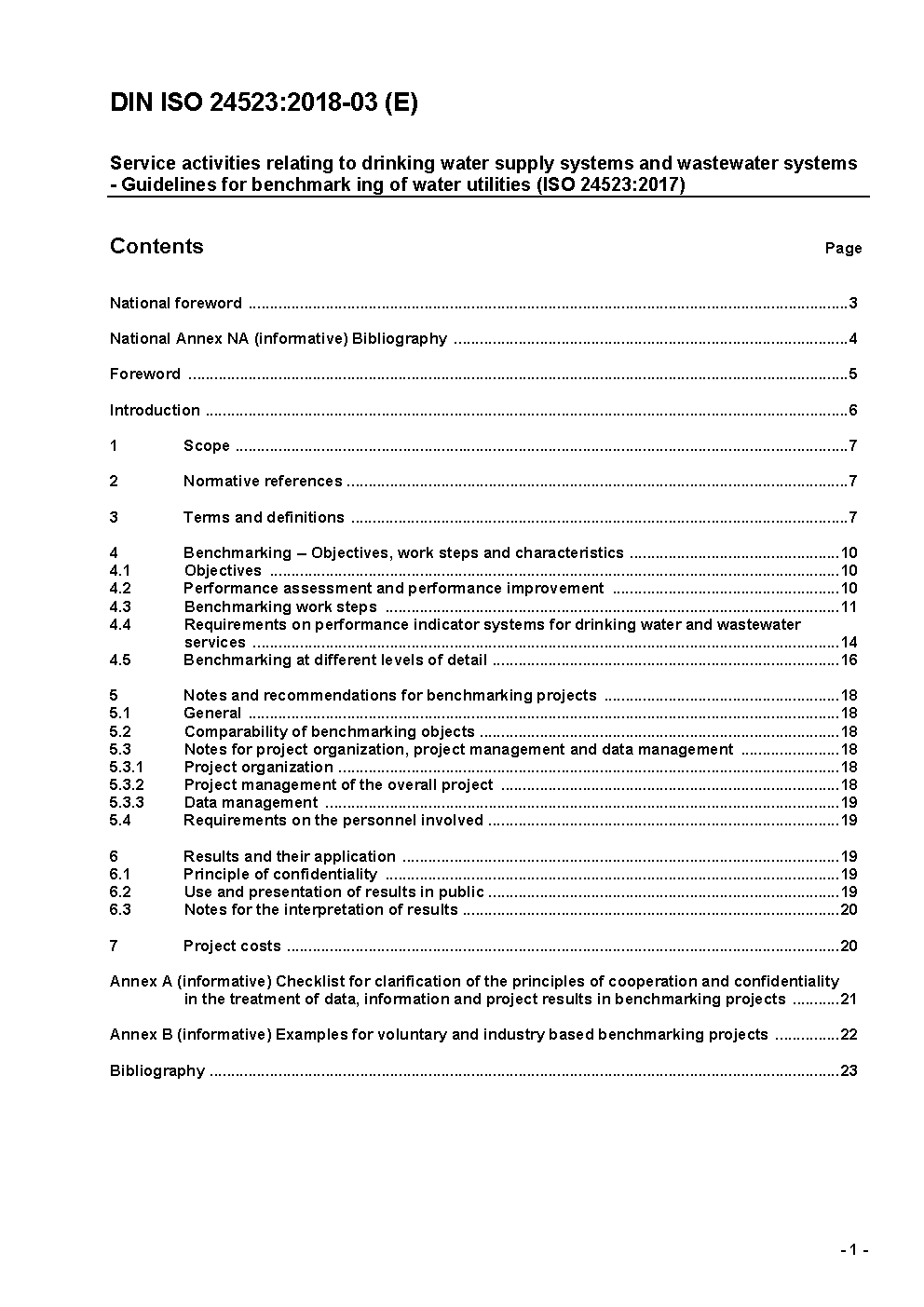 DIN ISO 24523:2018-03 (E)

Service activities relating to drinking water supply systems and wastewater systems - Guidelines for benchmark ing of water utilities (ISO 24523:2017)

Contents Page

National foreword ..........3

National Annex NA (informative) Bibliography ..........4

Foreword ..........5

Introduction ..........6

1 Scope ..........7

2 Normative references ..........7

3 Terms and definitions ..........7

4 Benchmarking – Objectives, work steps and characteristics ..........10
4.1 Objectives ..........10
4.2 Performance assessment and performance improvement ..........10
4.3 Benchmarking work steps ..........11
4.4 Requirements on performance indicator systems for drinking water and wastewater services ..........14
4.5 Benchmarking at different levels of detail ..........16

5 Notes and recommendations for benchmarking projects ..........18
5.1 General ..........18
5.2 Comparability of benchmarking objects ..........18
5.3 Notes for project organization, project management and data management ..........18
5.3.1 Project organization ..........18
5.3.2 Project management of the overall project ..........18
5.3.3 Data management ..........19
5.4 Requirements on the personnel involved ..........19

6 Results and their application ..........19
6.1 Principle of confidentiality ..........19
6.2 Use and presentation of results in public ..........19
6.3 Notes for the interpretation of results ..........20

7 Project costs ..........20

Annex A (informative) Checklist for clarification of the principles of cooperation and confidentiality in the treatment of data, information and project results in benchmarking projects ..........21

Annex B (informative) Examples for voluntary and industry based benchmarking projects ..........22

Bibliography ..........23

- 1 -